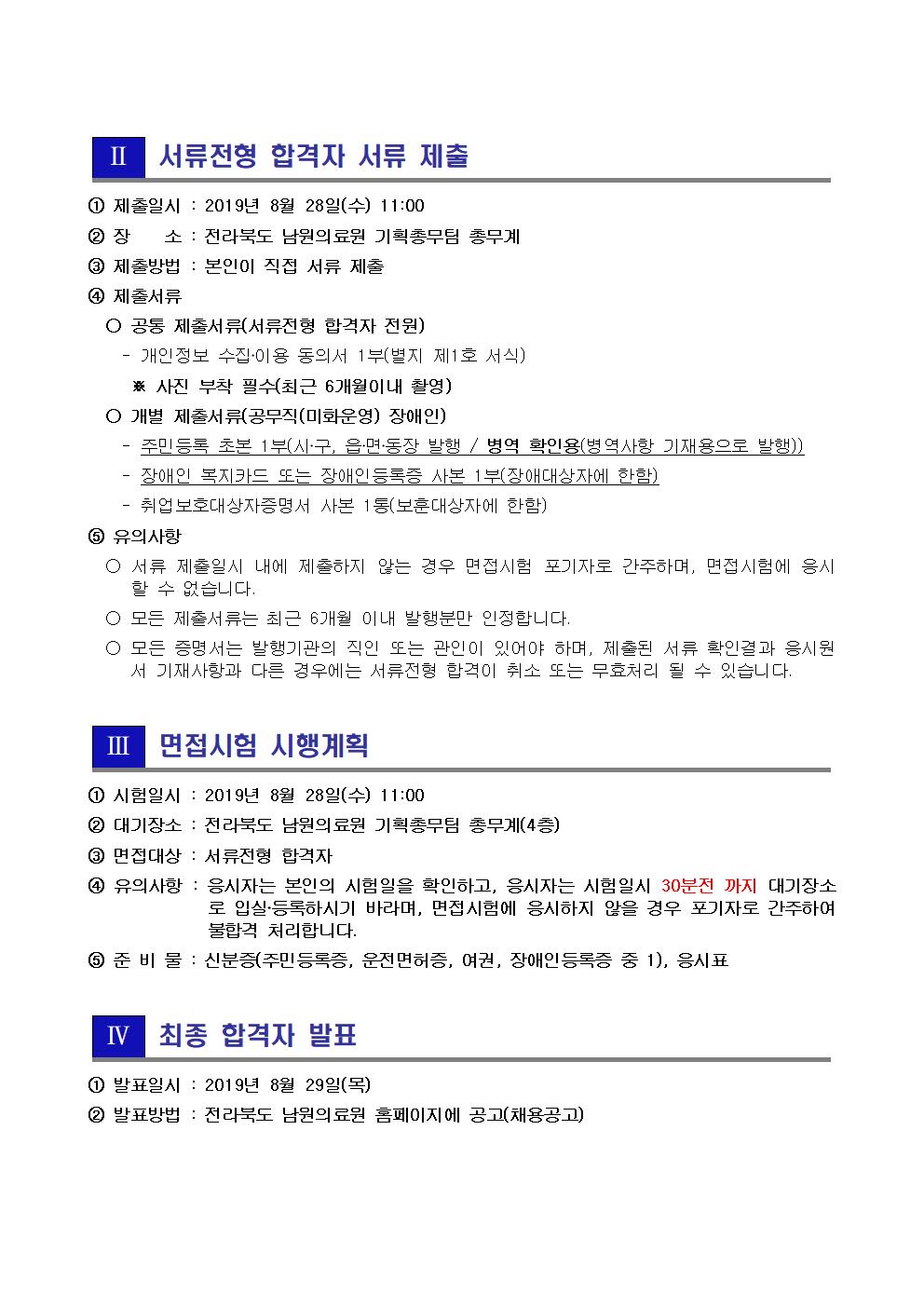 Ⅱ 서류전형 합격자 서류 제출

① 제출일시 : 2019년 8월 28일(수) 11:00

② 장 소 : 전라북도 남원의료원 기획총무팀 총무계

③ 제출방법 : 본인이 직접 서류 제출

④ 제출서류

○ 공통 제출서류(서류전형 합격자 전원)

- 개인정보 수집·이용 동의서 1부(별지 제1호 서식)

※ 사진 부착 필수(최근 6개월이내 촬영)

○ 개별 제출서류(공무직(미화운영) 장애인)

- 주민등록 초본 1부(시·구, 읍·면·동장 발행 / 병역 확인용(병역사항 기재용으로 발행))

- 장애인 복지카드 또는 장애인등록증 사본 1부(장애대상자에 한함)

- 취업보호대상자증명서 사본 1통(보훈대상자에 한함)

⑤ 유의사항

○ 서류 제출일시 내에 제출하지 않는 경우 면접시험 포기자로 간주하며, 면접시험에 응시할 수 없습니다.

○ 모든 제출서류는 최근 6개월 이내 발행분만 인정합니다.

○ 모든 증명서는 발행기관의 직인 또는 관인이 있어야 하며, 제출된 서류 확인결과 응시원서 기재사항과 다른 경우에는 서류전형 합격이 취소 또는 무효처리 될 수 있습니다.

Ⅲ 면접시험 시행계획

① 시험일시 : 2019년 8월 28일(수) 11:00

② 대기장소 : 전라북도 남원의료원 기획총무팀 총무계(4층)

③ 면접대상 : 서류전형 합격자

④ 유의사항 : 응시자는 본인의 시험일을 확인하고, 응시자는 시험일시 30분전 까지 대기장소로 입실·등록하시기 바라며, 면접시험에 응시하지 않을 경우 포기자로 간주하여 불합격 처리합니다.

⑤ 준 비 물 : 신분증(주민등록증, 운전면허증, 여권, 장애인등록증 중 1), 응시표

Ⅳ 최종 합격자 발표

① 발표일시 : 2019년 8월 29일(목)

② 발표방법 : 전라북도 남원의료원 홈페이지에 공고(채용공고)